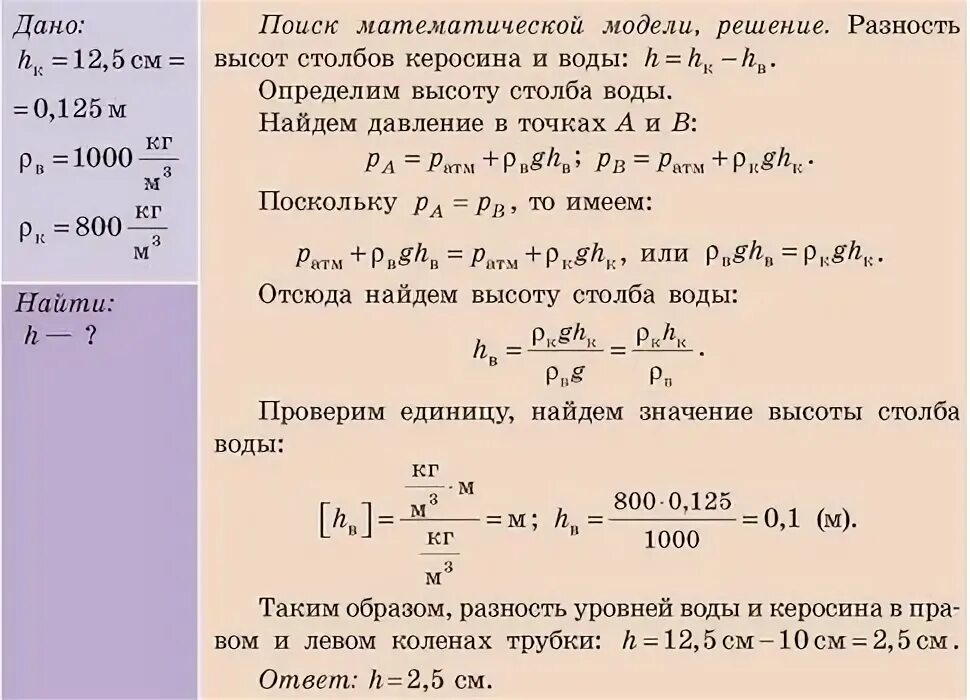 Дано:
$h_к = 12,5$ см $=$
$= 0,125$ м
$\rho_в = 1000 \frac{кг}{м^3}$
$\rho_к = 800 \frac{кг}{м^3}$

Найти:
$h$ — ?

Поиск математической модели, решение. Разность высот столбов керосина и воды: $h = h_к - h_в$.

Определим высоту столба воды.

Найдем давление в точках $A$ и $B$:

$p_A = p_{атм} + \rho_в g h_в$; $p_B = p_{атм} + \rho_к g h_к$.

Поскольку $p_A = p_B$, то имеем:

$p_{атм} + \rho_в g h_в = p_{атм} + \rho_к g h_к$, или $\rho_в g h_в = \rho_к g h_к$.

Отсюда найдем высоту столба воды:

$h_в = \frac{\rho_к g h_к}{\rho_в g} = \frac{\rho_к h_к}{\rho_в}$.

Проверим единицу, найдем значение высоты столба воды:

$[h_в] = \frac{\frac{кг}{м^3} \cdot м}{\frac{кг}{м^3}} = м$; $h_в = \frac{800 \cdot 0,125}{1000} = 0,1$ (м).

Таким образом, разность уровней воды и керосина в правом и левом коленах трубки: $h = 12,5$ см $- 10$ см $= 2,5$ см.

Ответ: $h = 2,5$ см.